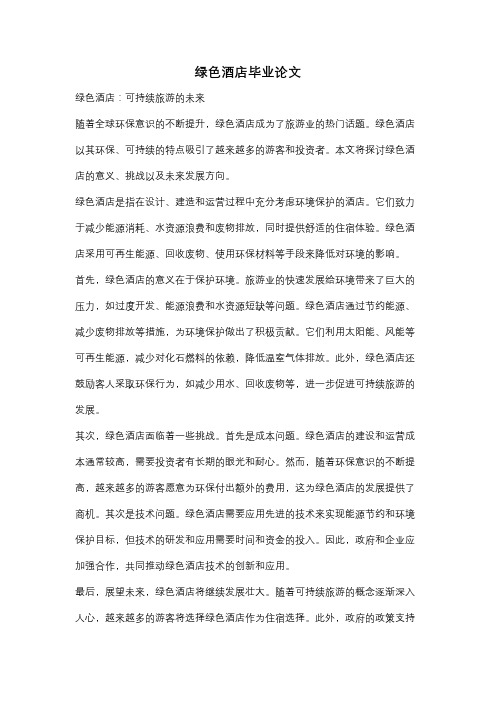 绿色酒店毕业论文

绿色酒店：可持续旅游的未来

随着全球环保意识的不断提升，绿色酒店成为了旅游业的热门话题。绿色酒店以其环保、可持续的特点吸引了越来越多的游客和投资者。本文将探讨绿色酒店的意义、挑战以及未来发展方向。

绿色酒店是指在设计、建造和运营过程中充分考虑环境保护的酒店。它们致力于减少能源消耗、水资源浪费和废物排放，同时提供舒适的住宿体验。绿色酒店采用可再生能源、回收废物、使用环保材料等手段来降低对环境的影响。

首先，绿色酒店的意义在于保护环境。旅游业的快速发展给环境带来了巨大的压力，如过度开发、能源浪费和水资源短缺等问题。绿色酒店通过节约能源、减少废物排放等措施，为环境保护做出了积极贡献。它们利用太阳能、风能等可再生能源，减少对化石燃料的依赖，降低温室气体排放。此外，绿色酒店还鼓励客人采取环保行为，如减少用水、回收废物等，进一步促进可持续旅游的发展。

其次，绿色酒店面临着一些挑战。首先是成本问题。绿色酒店的建设和运营成本通常较高，需要投资者有长期的眼光和耐心。然而，随着环保意识的不断提高，越来越多的游客愿意为环保付出额外的费用，这为绿色酒店的发展提供了商机。其次是技术问题。绿色酒店需要应用先进的技术来实现能源节约和环境保护目标，但技术的研发和应用需要时间和资金的投入。因此，政府和企业应加强合作，共同推动绿色酒店技术的创新和应用。

最后，展望未来，绿色酒店将继续发展壮大。随着可持续旅游的概念逐渐深入人心，越来越多的游客将选择绿色酒店作为住宿选择。此外，政府的政策支持